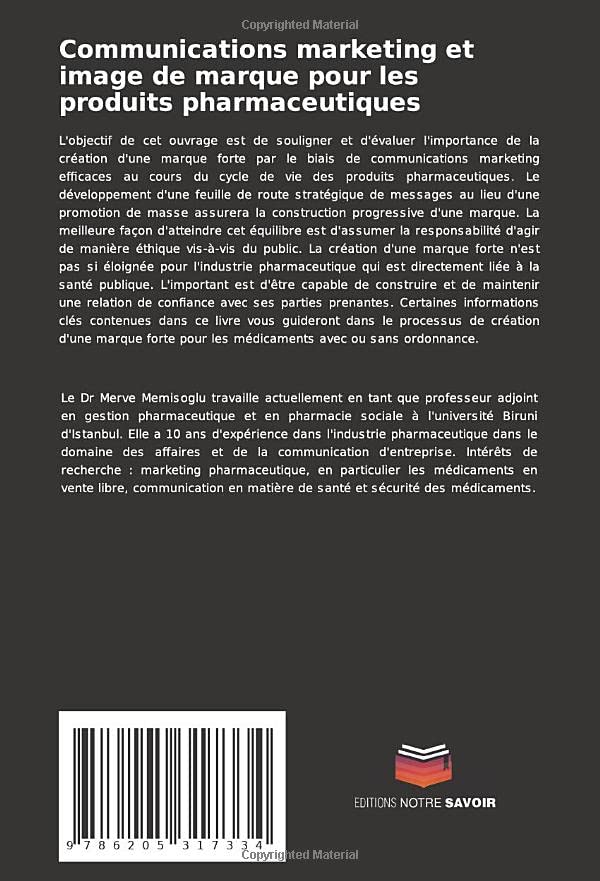 Copyrighted Material

Communications marketing et image de marque pour les produits pharmaceutiques

L'objectif de cet ouvrage est de souligner et d'évaluer l'importance de la création d'une marque forte par le biais de communications marketing efficaces au cours du cycle de vie des produits pharmaceutiques. Le développement d'une feuille de route stratégique de messages au lieu d'une promotion de masse assurera la construction progressive d'une marque. La meilleure façon d'atteindre cet équilibre est d'assumer la responsabilité d'agir de manière éthique vis-à-vis du public. La création d'une marque forte n'est pas si éloignée pour l'industrie pharmaceutique qui est directement liée à la santé publique. L'important est d'être capable de construire et de maintenir une relation de confiance avec ses parties prenantes. Certaines informations clés contenues dans ce livre vous guideront dans le processus de création d'une marque forte pour les médicaments avec ou sans ordonnance.

Le Dr Merve Memisoglu travaille actuellement en tant que professeur adjoint en gestion pharmaceutique et en pharmacie sociale à l'université Biruni d'Istanbul. Elle a 10 ans d'expérience dans l'industrie pharmaceutique dans le domaine des affaires et de la communication d'entreprise. Intérêts de recherche : marketing pharmaceutique, en particulier les médicaments en vente libre, communication en matière de santé et sécurité des médicaments.

9 786205 317334

EDITIONS NOTRE SAVOIR

Copyrighted Material